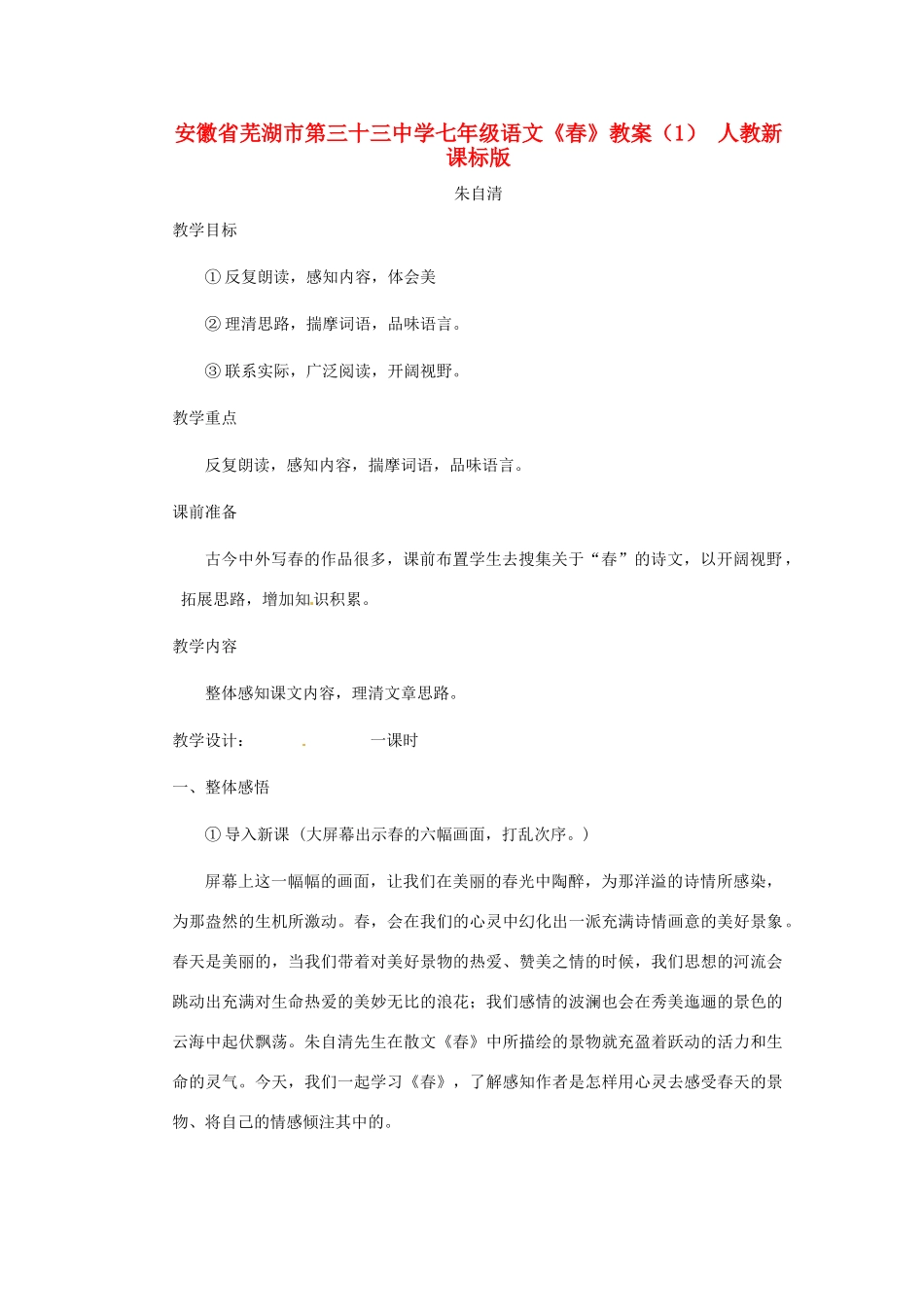 安徽省芜湖市第三十三中学七年级语文《春》教案（1） 人教新课标版

朱自清

教学目标

① 反复朗读，感知内容，体会美

② 理清思路，揣摩词语，品味语言。

③ 联系实际，广泛阅读，开阔视野。

教学重点

反复朗读，感知内容，揣摩词语，品味语言。

课前准备

古今中外写春的作品很多，课前布置学生去搜集关于“春”的诗文，以开阔视野，拓展思路，增加知识积累。

教学内容

整体感知课文内容，理清文章思路。

教学设计：　　一课时

一、整体感悟

① 导入新课（大屏幕出示春的六幅画面，打乱次序。）

屏幕上这一幅幅的画面，让我们在美丽的春光中陶醉，为那洋溢的诗情所感染，为那盎然的生机所激动。春，会在我们的心灵中幻化出一派充满诗情画意的美好景象。春天是美丽的，当我们带着对美好景物的热爱、赞美之情的时候，我们思想的河流会跳动出充满对生命热爱的美妙无比的浪花；我们感情的波澜也会在秀美迤逦的景色的云海中起伏飘荡。朱自清先生在散文《春》中所描绘的景物就充盈着跃动的活力和生命的灵气。今天，我们一起学习《春》，了解感知作者是怎样用心灵去感受春天的景物、将自己的情感倾注其中的。